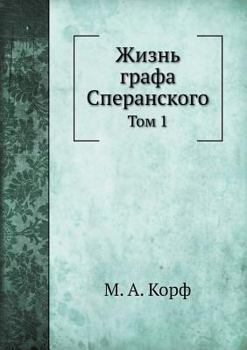 Жизнь графа Сперанского

Том 1

М. А. Корф